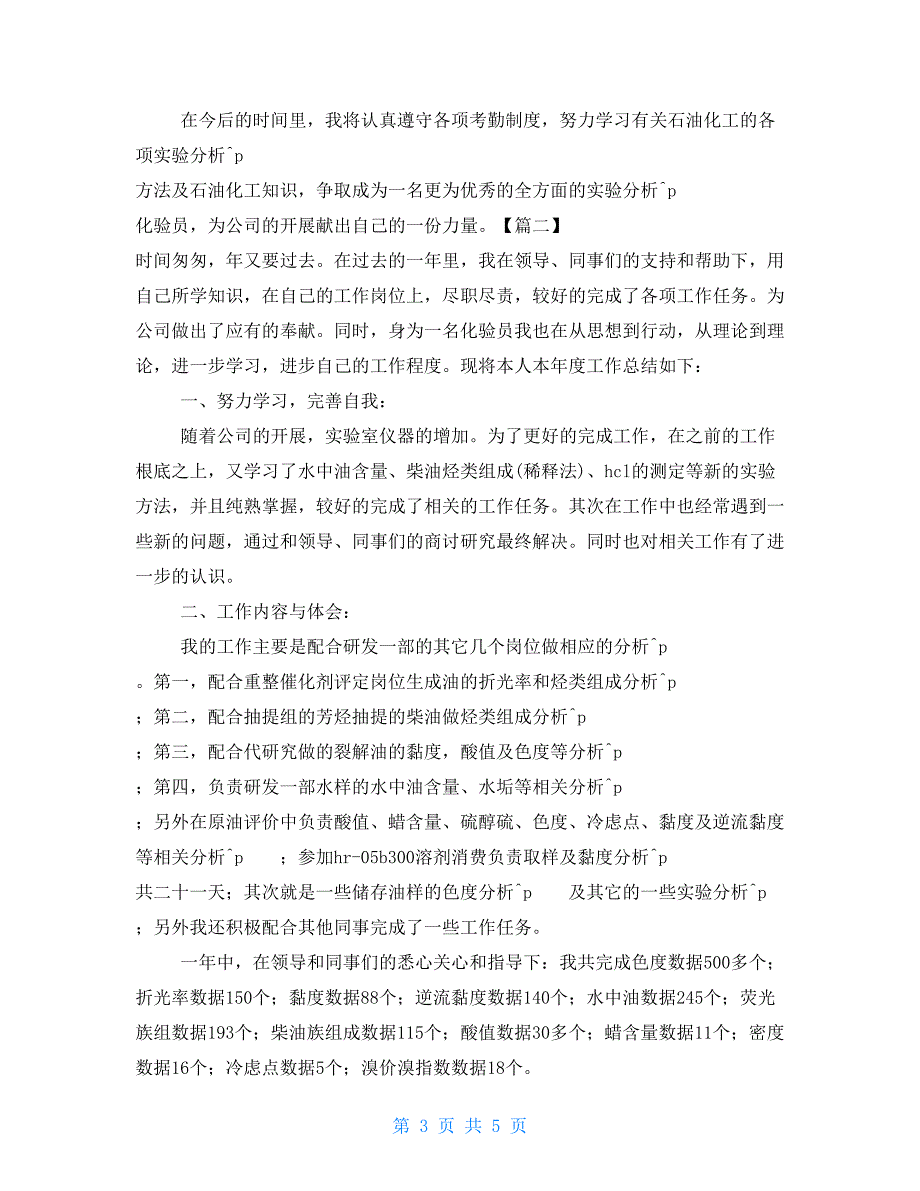 在今后的时间里，我将认真遵守各项考勤制度，努力学习有关石油化工的各项实验分析^p
方法及石油化工知识，争取成为一名更为优秀的全方面的实验分析^p
化验员，为公司的开展献出自己的一份力量。【篇二】
时间匆匆，年又要过去。在过去的一年里，我在领导、同事们的支持和帮助下，用自己所学知识，在自己的工作岗位上，尽职尽责，较好的完成了各项工作任务。为公司做出了应有的奉献。同时，身为一名化验员我也在从思想到行动，从理论到理论，进一步学习，进步自己的工作程度。现将本人本年度工作总结如下：

一、努力学习，完善自我：

随着公司的开展，实验室仪器的增加。为了更好的完成工作，在之前的工作根底之上，又学习了水中油含量、柴油烃类组成(稀释法)、hcl的测定等新的实验方法，并且纯熟掌握，较好的完成了相关的工作任务。其次在工作中也经常遇到一些新的问题，通过和领导、同事们的商讨研究最终解决。同时也对相关工作有了进一步的认识。

二、工作内容与体会：

我的工作主要是配合研发一部的其它几个岗位做相应的分析^p
。第一，配合重整催化剂评定岗位生成油的折光率和烃类组成分析^p
；第二，配合抽提组的芳烃抽提的柴油做烃类组成分析^p
；第三，配合代研究做的裂解油的黏度，酸值及色度等分析^p
；第四，负责研发一部水样的水中油含量、水垢等相关分析^p
；另外在原油评价中负责酸值、蜡含量、硫醇硫、色度、冷虑点、黏度及逆流黏度等相关分析^p ；参加hr-05b300溶剂消费负责取样及黏度分析^p
共二十一天；其次就是一些储存油样的色度分析^p 及其它的一些实验分析^p
；另外我还积极配合其他同事完成了一些工作任务。

一年中，在领导和同事们的悉心关心和指导下：我共完成色度数据500多个；折光率数据150个；黏度数据88个；逆流黏度数据140个；水中油数据245个；荧光族组数据193个；柴油族组成数据115个；酸值数据30多个；蜡含量数据11个；密度数据16个；冷虑点数据5个；溴价溴指数数据18个。

第 3 页 共 5 页